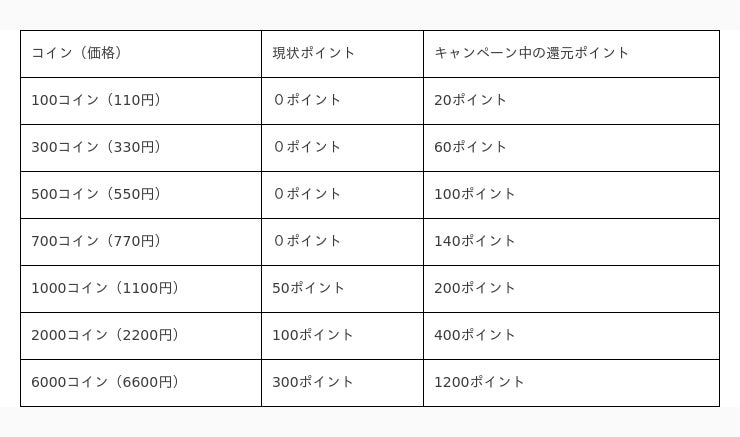 | コイン（価格） | 現状ポイント | キャンペーン中の還元ポイント |
|---|---|---|
| 100コイン（110円） | ０ポイント | 20ポイント |
| 300コイン（330円） | ０ポイント | 60ポイント |
| 500コイン（550円） | ０ポイント | 100ポイント |
| 700コイン（770円） | ０ポイント | 140ポイント |
| 1000コイン（1100円） | 50ポイント | 200ポイント |
| 2000コイン（2200円） | 100ポイント | 400ポイント |
| 6000コイン（6600円） | 300ポイント | 1200ポイント |